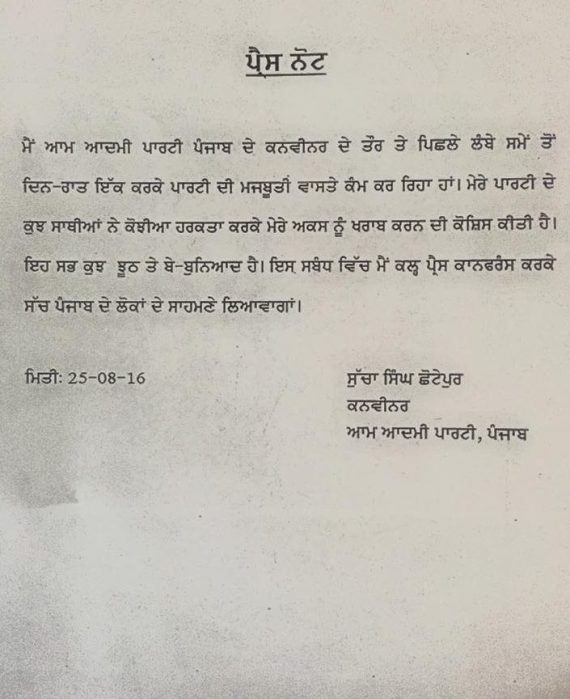 ਪ੍ਰੈਸ ਨੋਟ

ਮੈਂ ਆਮ ਆਦਮੀ ਪਾਰਟੀ ਪੰਜਾਬ ਦੇ ਕਨਵੀਨਰ ਦੇ ਤੌਰ ਤੇ ਪਿਛਲੇ ਲੰਬੇ ਸਮੇਂ ਤੋਂ ਦਿਨ-ਰਾਤ ਇੱਕ ਕਰਕੇ ਪਾਰਟੀ ਦੀ ਮਜਬੂਤੀ ਵਾਸਤੇ ਕੰਮ ਕਰ ਰਿਹਾ ਹਾਂ। ਮੇਰੇ ਪਾਰਟੀ ਦੇ ਕੁਝ ਸਾਥੀਆਂ ਨੇ ਕੋਝੀਆ ਹਰਕਤਾ ਕਰਕੇ ਮੇਰੇ ਅਕਸ ਨੂੰ ਖਰਾਬ ਕਰਨ ਦੀ ਕੋਸ਼ਿਸ ਕੀਤੀ ਹੈ। ਇਹ ਸਭ ਕੁਝ ਝੂਠ ਤੇ ਬੇ-ਬੁਨਿਆਦ ਹੈ। ਇਸ ਸਬੰਧ ਵਿੱਚ ਮੈਂ ਕਲ੍ਹ ਪ੍ਰੈਸ ਕਾਨਫਰੰਸ ਕਰਕੇ ਸੱਚ ਪੰਜਾਬ ਦੇ ਲੋਕਾਂ ਦੇ ਸਾਹਮਣੇ ਲਿਆਵਾਗਾਂ।

ਮਿਤੀ: 25-08-16

ਸੁੱਚਾ ਸਿੰਘ ਛੋਟੇਪੁਰ
ਕਨਵੀਨਰ
ਆਮ ਆਦਮੀ ਪਾਰਟੀ, ਪੰਜਾਬ